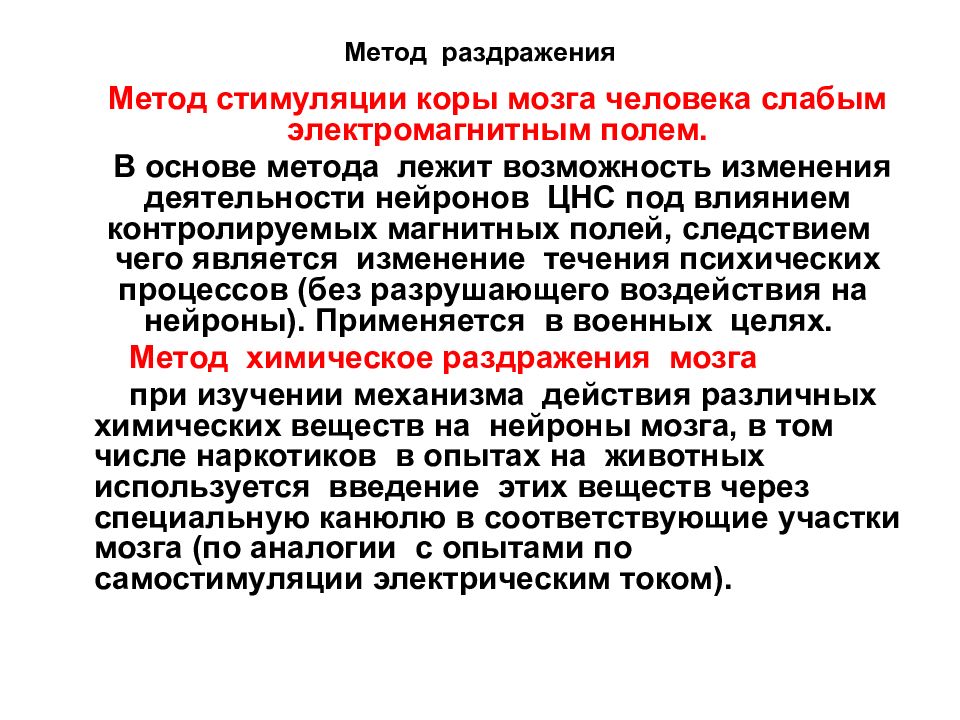 Метод раздражения

Метод стимуляции коры мозга человека слабым электромагнитным полем.

В основе метода лежит возможность изменения деятельности нейронов ЦНС под влиянием контролируемых магнитных полей, следствием чего является изменение течения психических процессов (без разрушающего воздействия на нейроны). Применяется в военных целях.

Метод химическое раздражения мозга

при изучении механизма действия различных химических веществ на нейроны мозга, в том числе наркотиков в опытах на животных используется введение этих веществ через специальную канюлю в соответствующие участки мозга (по аналогии с опытами по самостимуляции электрическим током).